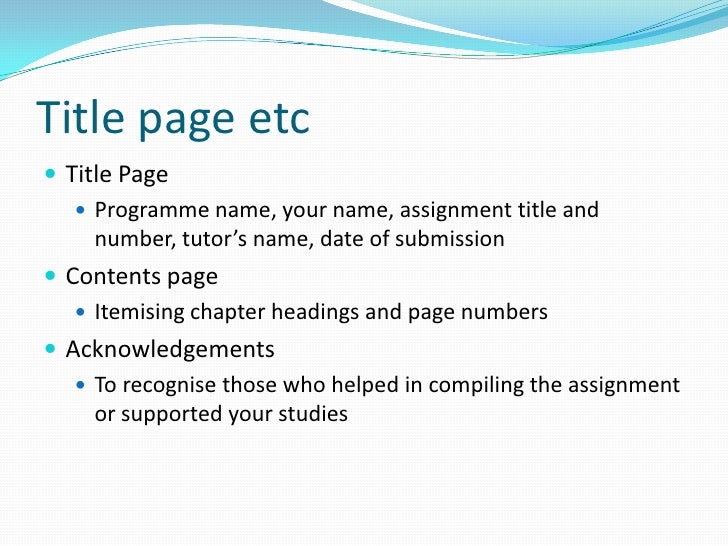 Title page etc

- Title Page
  - Programme name, your name, assignment title and number, tutor’s name, date of submission
- Contents page
  - Itemising chapter headings and page numbers
- Acknowledgements
  - To recognise those who helped in compiling the assignment or supported your studies